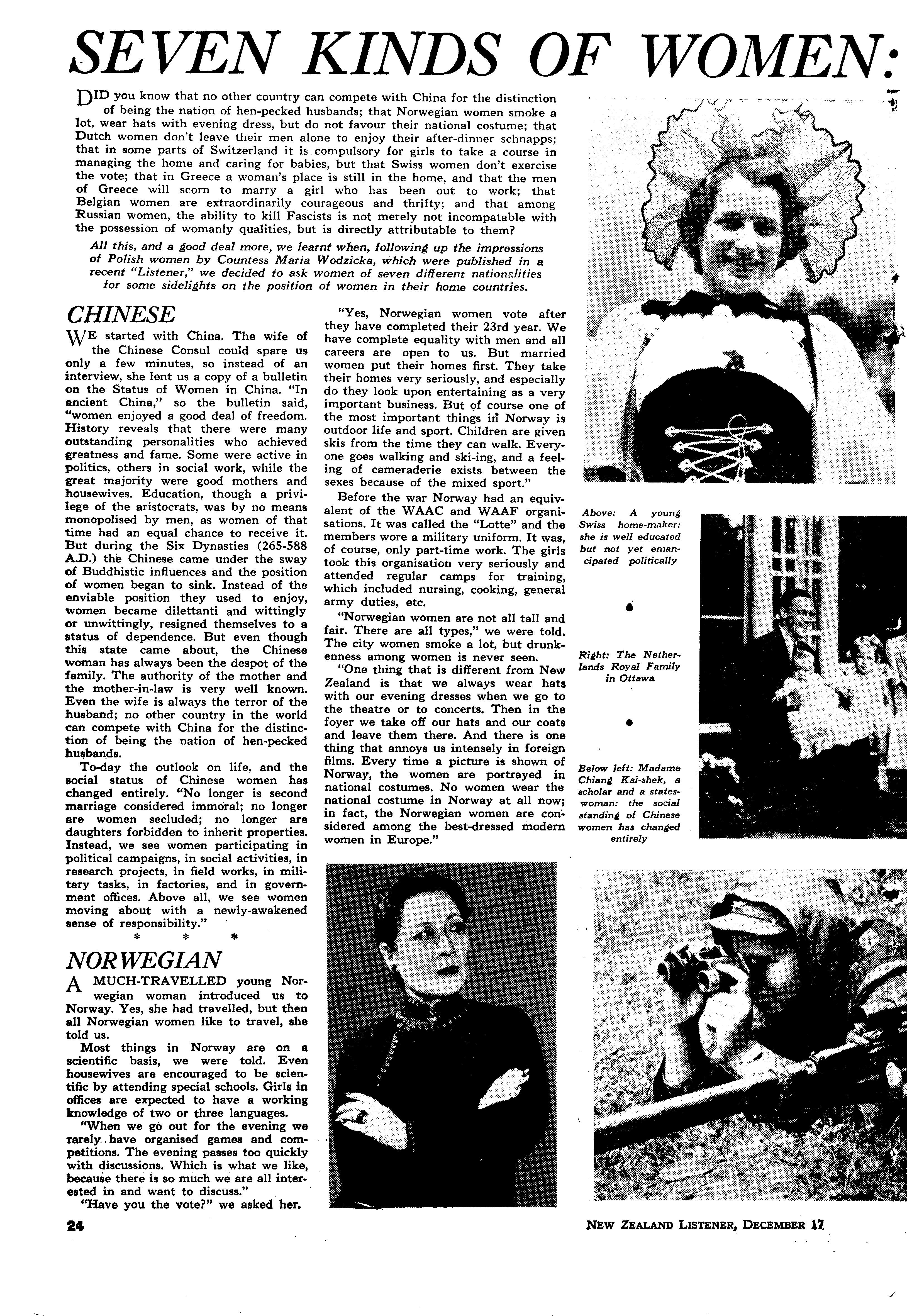 SEVEN KINDS OF WOMEN:

DID you know that no other country can compete with China for the distinction of being the nation of hen-pecked husbands; that Norwegian women smoke a lot, wear hats with evening dress, but do not favour their national costume; that Dutch women don't leave their men alone to enjoy their after-dinner schnapps; that in some parts of Switzerland it is compulsory for girls to take a course in managing the home and caring for babies, but that Swiss women don't exercise the vote; that in Greece a woman's place is still in the home, and that the men of Greece will scorn to marry a girl who has been out to work; that Belgian women are extraordinarily courageous and thrifty; and that among Russian women, the ability to kill Fascists is not merely not incompatable with the possession of womanly qualities, but is directly attributable to them?

All this, and a good deal more, we learnt when, following up the impressions of Polish women by Countess Maria Wodzicka, which were published in a recent "Listener," we decided to ask women of seven different nationalities for some sidelights on the position of women in their home countries.

CHINESE

WE started with China. The wife of the Chinese Consul could spare us only a few minutes, so instead of an interview, she lent us a copy of a bulletin on the Status of Women in China. "In ancient China," so the bulletin said, "women enjoyed a good deal of freedom. History reveals that there were many outstanding personalities who achieved greatness and fame. Some were active in politics, others in social work, while the great majority were good mothers and housewives. Education, though a privilege of the aristocrats, was by no means monopolised by men, as women of that time had an equal chance to receive it. But during the Six Dynasties (265-588 A.D.) the Chinese came under the sway of Buddhistic influences and the position of women began to sink. Instead of the enviable position they used to enjoy, women became dilettanti and wittingly or unwittingly, resigned themselves to a status of dependence. But even though this state came about, the Chinese woman has always been the despot of the family. The authority of the mother and the mother-in-law is very well known. Even the wife is always the terror of the husband; no other country in the world can compete with China for the distinction of being the nation of hen-pecked husbands.

To-day the outlook on life, and the social status of Chinese women has changed entirely. "No longer is second marriage considered immoral; no longer are women secluded; no longer are daughters forbidden to inherit properties. Instead, we see women participating in political campaigns, in social activities, in research projects, in field works, in military tasks, in factories, and in government offices. Above all, we see women moving about with a newly-awakened sense of responsibility."

* * *

NORWEGIAN

A MUCH-TRAVELLED young Norwegian woman introduced us to Norway. Yes, she had travelled, but then all Norwegian women like to travel, she told us.

Most things in Norway are on a scientific basis, we were told. Even housewives are encouraged to be scientific by attending special schools. Girls in offices are expected to have a working knowledge of two or three languages.

"When we go out for the evening we rarely have organised games and competitions. The evening passes too quickly with discussions. Which is what we like, because there is so much we are all interested in and want to discuss."

"Have you the vote?" we asked her.

"Yes, Norwegian women vote after they have completed their 23rd year. We have complete equality with men and all careers are open to us. But married women put their homes first. They take their homes very seriously, and especially do they look upon entertaining as a very important business. But of course one of the most important things in Norway is outdoor life and sport. Children are given skis from the time they can walk. Everyone goes walking and ski-ing, and a feeling of cameraderie exists between the sexes because of the mixed sport."

Before the war Norway had an equivalent of the WAAC and WAAF organisations. It was called the "Lotte" and the members wore a military uniform. It was, of course, only part-time work. The girls took this organisation very seriously and attended regular camps for training, which included nursing, cooking, general army duties, etc.

"Norwegian women are not all tall and fair. There are all types," we were told. The city women smoke a lot, but drunkenness among women is never seen.

"One thing that is different from New Zealand is that we always wear hats with our evening dresses when we go to the theatre or to concerts. Then in the foyer we take off our hats and our coats and leave them there. And there is one thing that annoys us intensely in foreign films. Every time a picture is shown of Norway, the women are portrayed in national costumes. No women wear the national costume in Norway at all now; in fact, the Norwegian women are considered among the best-dressed modern women in Europe."

Above: A young Swiss home-maker: she is well educated but not yet emancipated politically

Right: The Netherlands Royal Family in Ottawa

Below left: Madame Chiang Kai-shek, a scholar and a stateswoman: the social standing of Chinese women has changed entirely

24

NEW ZEALAND LISTENER, DECEMBER 17